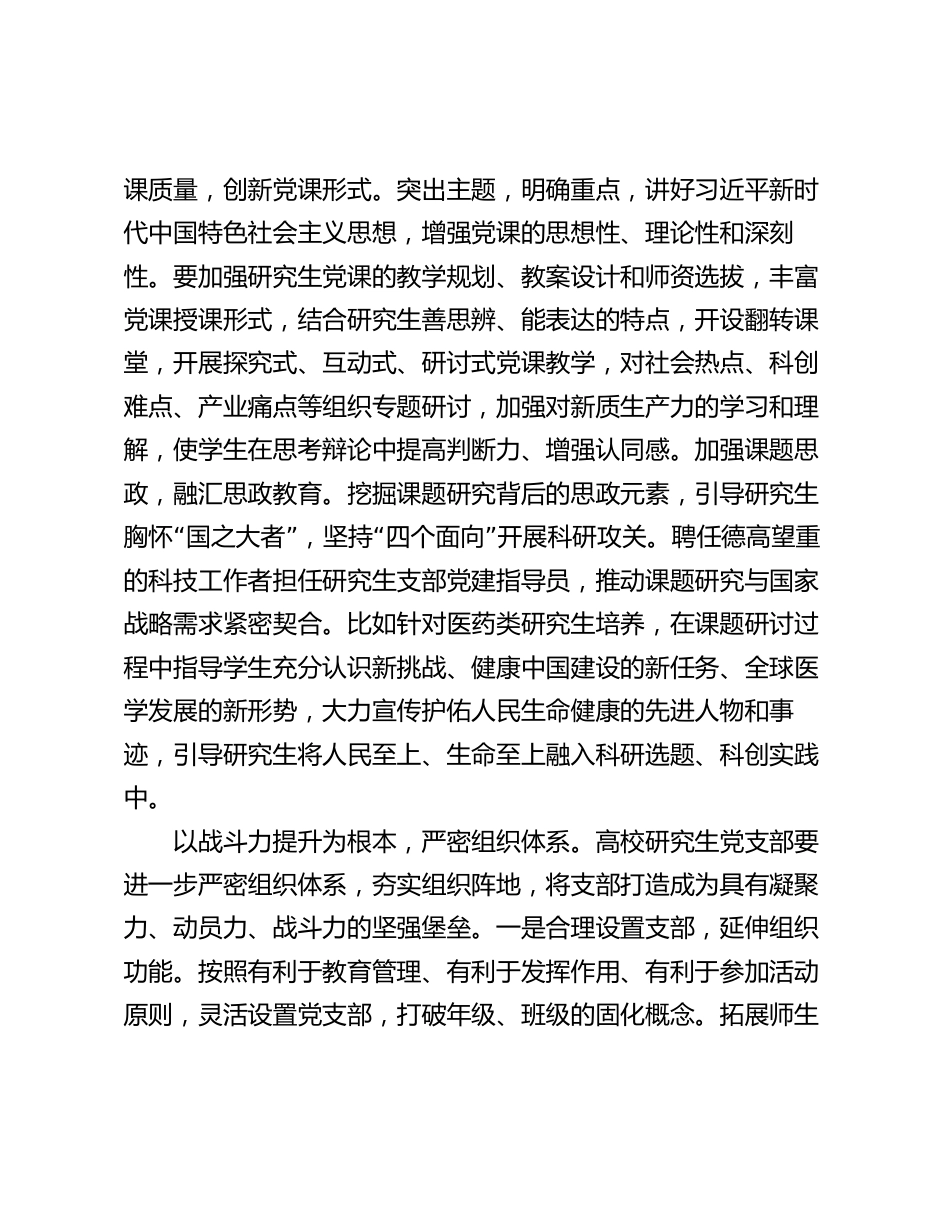 课质量，创新党课形式。突出主题，明确重点，讲好习近平新时代中国特色社会主义思想，增强党课的思想性、理论性和深刻性。要加强研究生党课的教学规划、教案设计和师资选拔，丰富党课授课形式，结合研究生善思辨、能表达的特点，开设翻转课堂，开展探究式、互动式、研讨式党课教学，对社会热点、科创难点、产业痛点等组织专题研讨，加强对新质生产力的学习和理解，使学生在思考辩论中提高判断力、增强认同感。加强课题思政，融汇思政教育。挖掘课题研究背后的思政元素，引导研究生胸怀“国之大者”，坚持“四个面向”开展科研攻关。聘任德高望重的科技工作者担任研究生支部党建指导员，推动课题研究与国家战略需求紧密契合。比如针对医药类研究生培养，在课题研讨过程中指导学生充分认识新挑战、健康中国建设的新任务、全球医学发展的新形势，大力宣传护佑人民生命健康的先进人物和事迹，引导研究生将人民至上、生命至上融入科研选题、科创实践中。

以战斗力提升为根本，严密组织体系。高校研究生党支部要进一步严密组织体系，夯实组织阵地，将支部打造成为具有凝聚力、动员力、战斗力的坚强堡垒。一是合理设置支部，延伸组织功能。按照有利于教育管理、有利于发挥作用、有利于参加活动原则，灵活设置党支部，打破年级、班级的固化概念。拓展师生